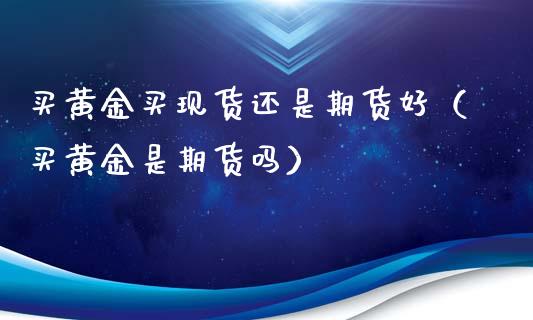 买黄金买现货还是期货好（买黄金是期货吗）